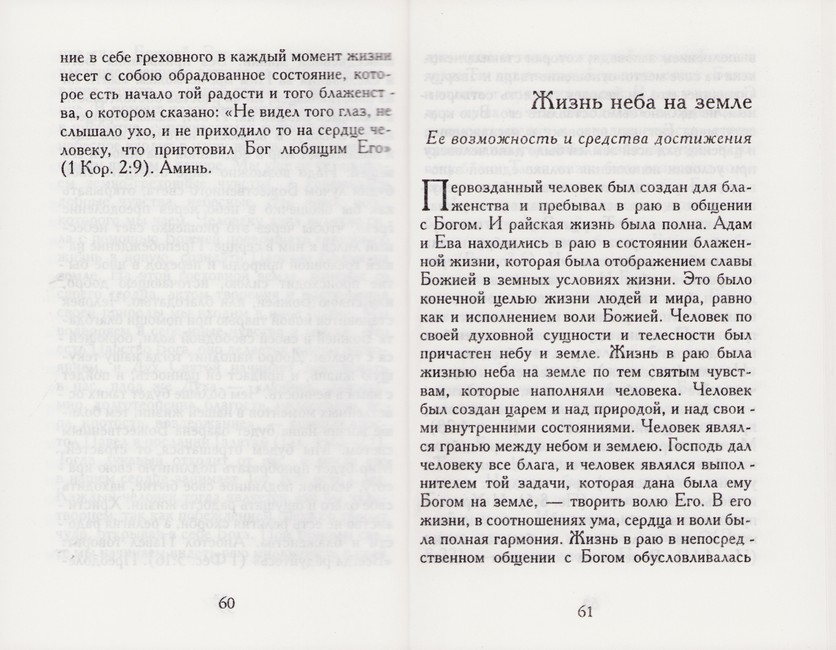 ние в себе греховного в каждый момент жизни несет с собою обрадованное состояние, которое есть начало той радости и того блаженства, о котором сказано: «Не видел того глаз, не слышало ухо, и не приходило то на сердце человеку, что приготовил Бог любящим Его» (1 Кор. 2:9). Аминь.

60

Жизнь неба на земле

Ее возможность и средства достижения

Первозданный человек был создан для блаженства и пребывал в раю в общении с Богом. И райская жизнь была полна. Адам и Ева находились в раю в состоянии блаженной жизни, которая была отображением славы Божией в земных условиях жизни. Это было конечной целью жизни людей и мира, равно как и исполнением воли Божией. Человек по своей духовной сущности и телесности был причастен небу и земле. Жизнь в раю была жизнью неба на земле по тем святым чувствам, которые наполняли человека. Человек был создан царем и над природой, и над своими внутренними состояниями. Человек являлся гранью между небом и землею. Господь дал человеку все блага, и человек являлся выполнителем той задачи, которая дана была ему Богом на земле, — творить волю Его. В его жизни, в соотношениях ума, сердца и воли была полная гармония. Жизнь в раю в непосредственном общении с Богом обусловливалась

61